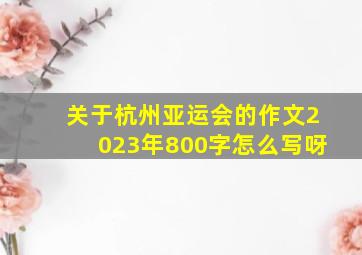 关于杭州亚运会的作文2023年800字怎么写呀